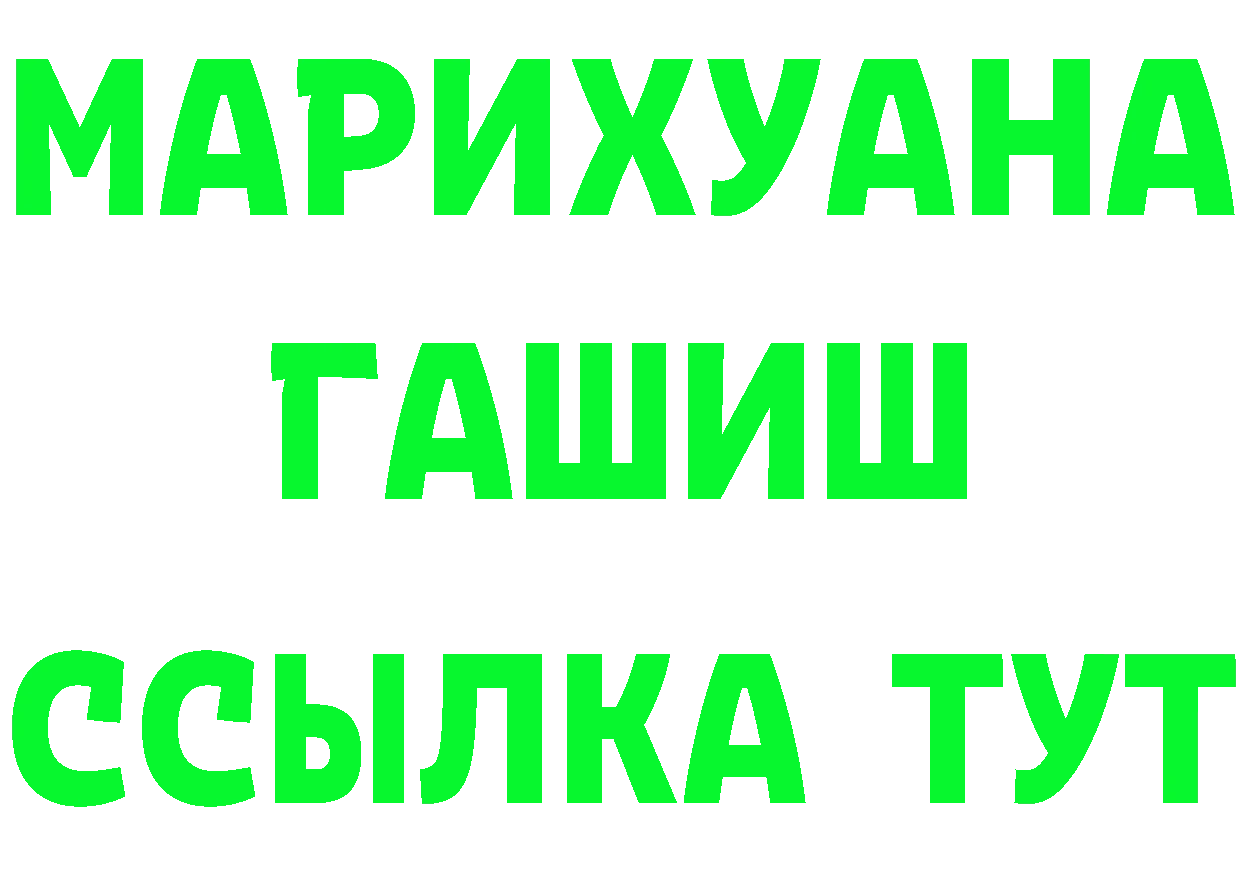 МАРИХУАНА
ГАШИШ
ССЫЛКА ТУТ